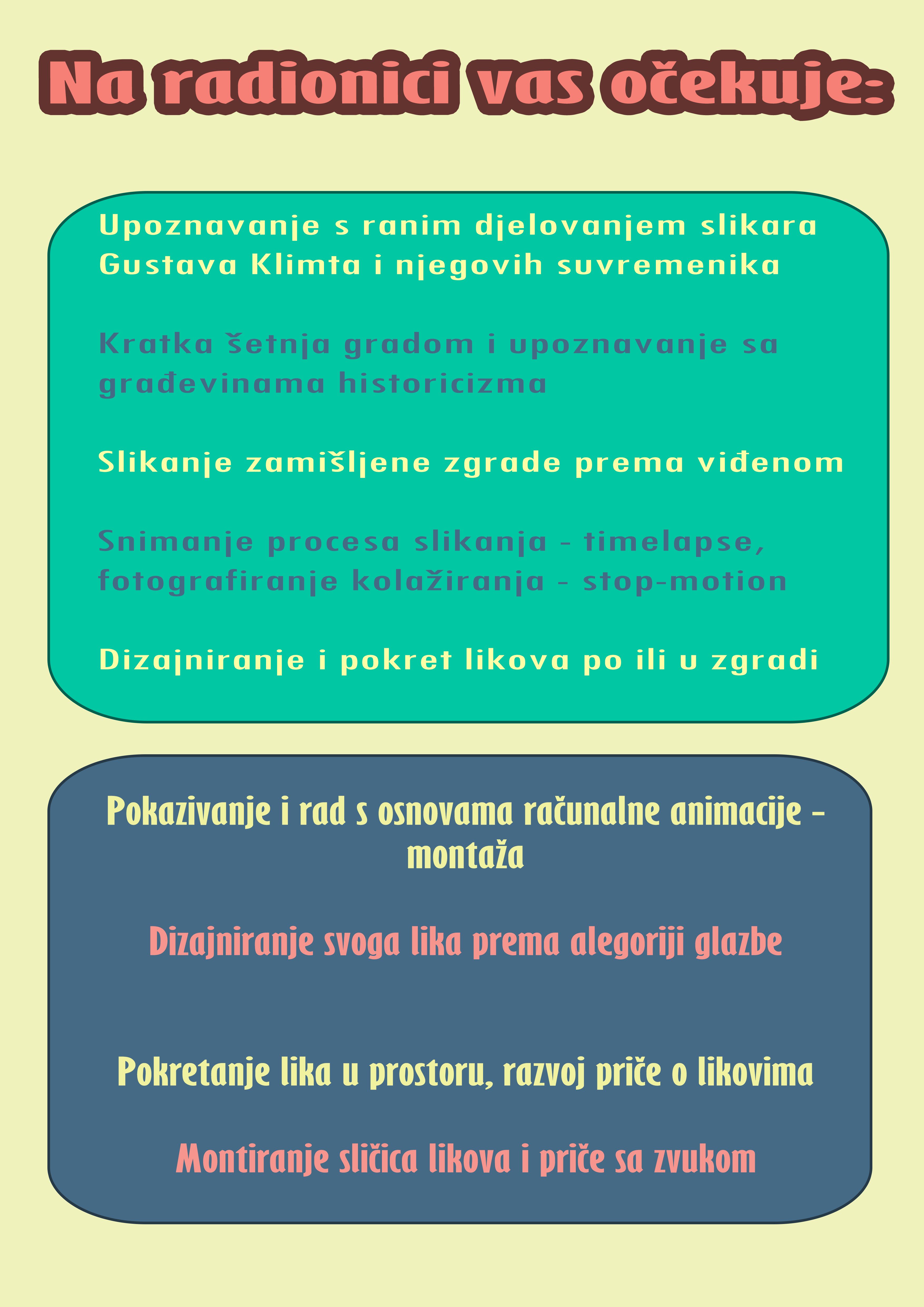 Na radionici vas očekuje:

Upoznavanje s ranim djelovanjem slikara Gustava Klimta i njegovih suvremenika

Kratka šetnja gradom i upoznavanje sa građevinama historicizma

Slikanje zamišljene zgrade prema viđenom

Snimanje procesa slikanja - timelapse, fotografiranje kolažiranja - stop-motion

Dizajniranje i pokret likova po ili u zgradi

Pokazivanje i rad s osnovama računalne animacije - montaža

Dizajniranje svoga lika prema alegoriji glazbe

Pokretanje lika u prostoru, razvoj priče o likovima

Montiranje sličica likova i priče sa zvukom